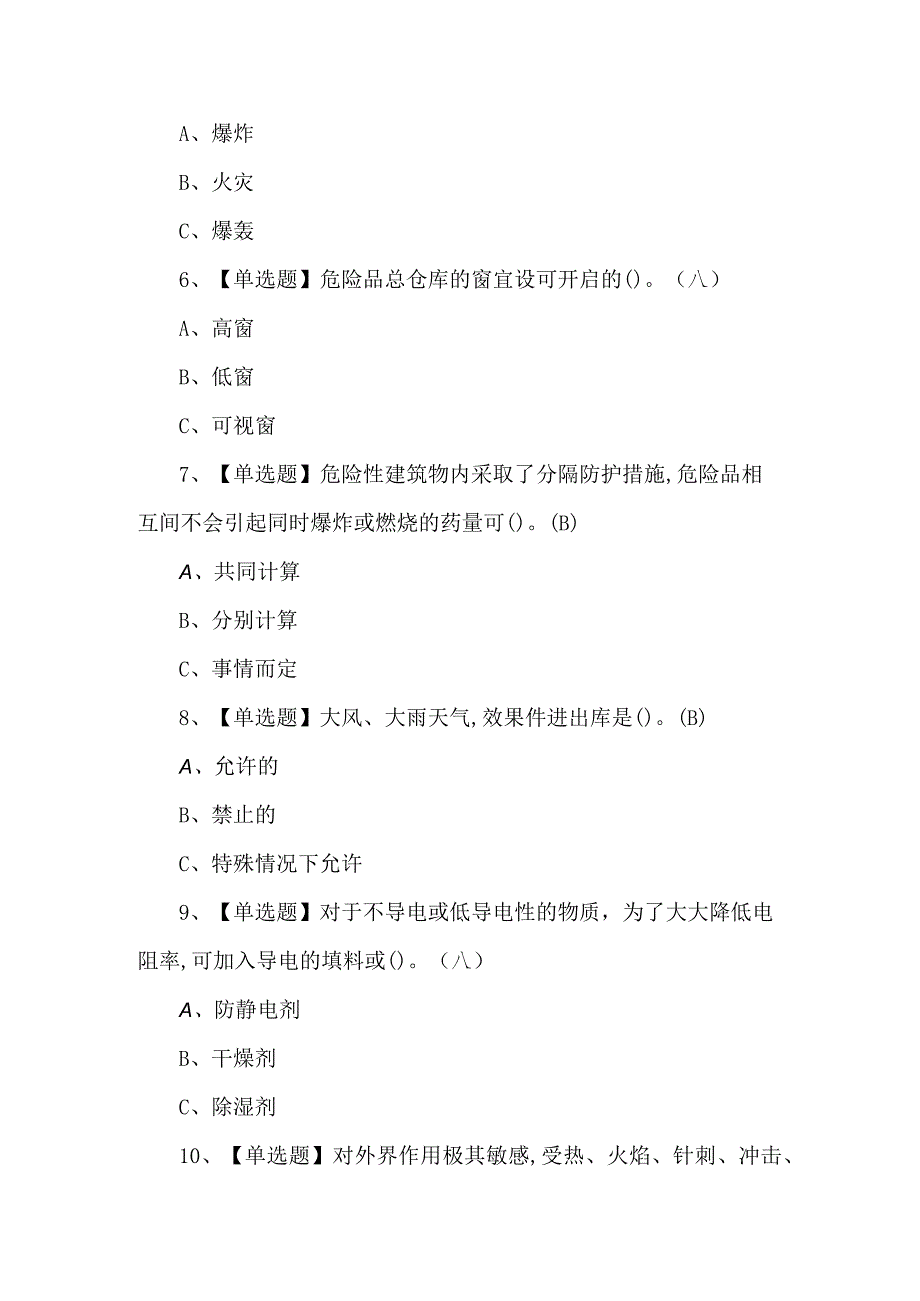 A、爆炸

B、火灾

C、爆轰

6、【单选题】危险品总仓库的窗宜设可开启的()。（八）

A、高窗

B、低窗

C、可视窗

7、【单选题】危险性建筑物内采取了分隔防护措施,危险品相互间不会引起同时爆炸或燃烧的药量可()。(B)

A、共同计算

B、分别计算

C、事情而定

8、【单选题】大风、大雨天气,效果件进出库是()。(B)

A、允许的

B、禁止的

C、特殊情况下允许

9、【单选题】对于不导电或低导电性的物质，为了大大降低电阻率,可加入导电的填料或()。（八）

A、防静电剂

B、干燥剂

C、除湿剂

10、【单选题】对外界作用极其敏感,受热、火焰、针刺、冲击、